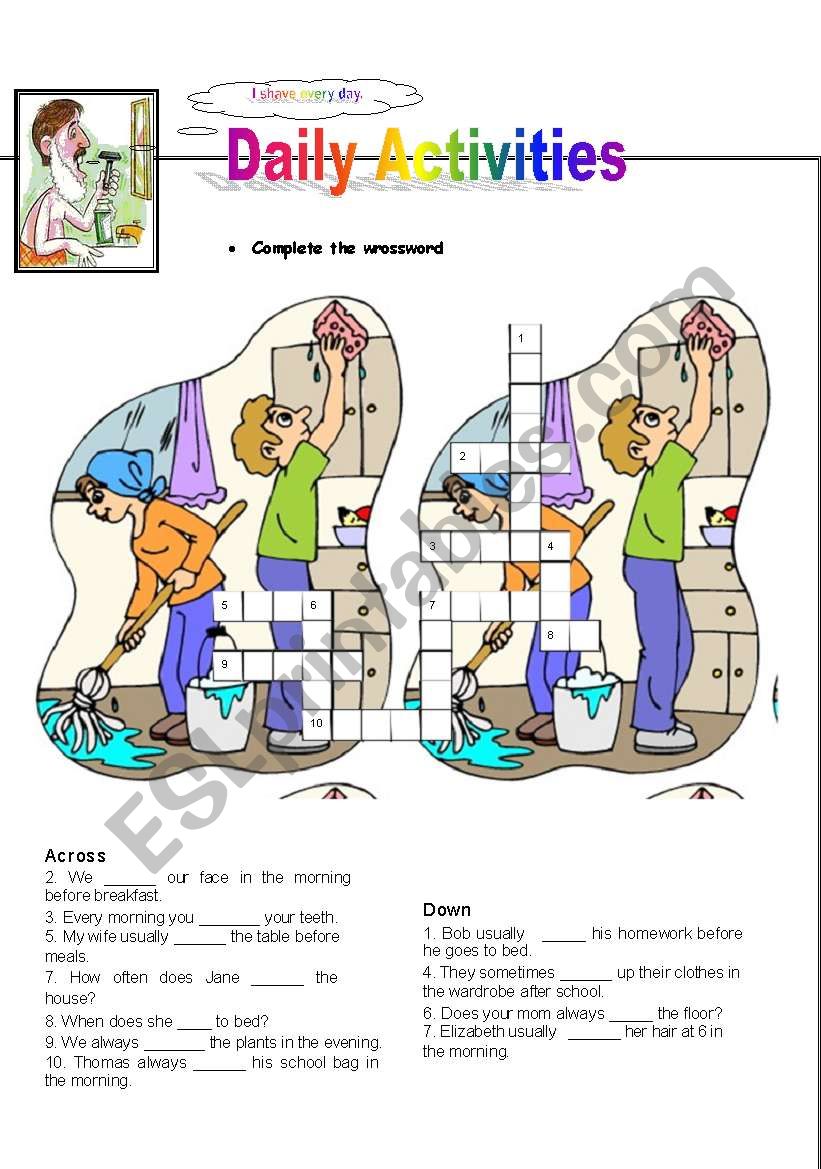 I shave every day.

Daily Activities

• Complete the wrossword

1
2
3 4
5 6 7
8
9
10

ESLprintables.com

Across
2. We ______ our face in the morning before breakfast.
3. Every morning you _______ your teeth.
5. My wife usually ______ the table before meals.
7. How often does Jane ______ the house?
8. When does she ____ to bed?
9. We always _______ the plants in the evening.
10. Thomas always ______ his school bag in the morning.

Down
1. Bob usually _____ his homework before he goes to bed.
4. They sometimes ______ up their clothes in the wardrobe after school.
6. Does your mom always _____ the floor?
7. Elizabeth usually ______ her hair at 6 in the morning.